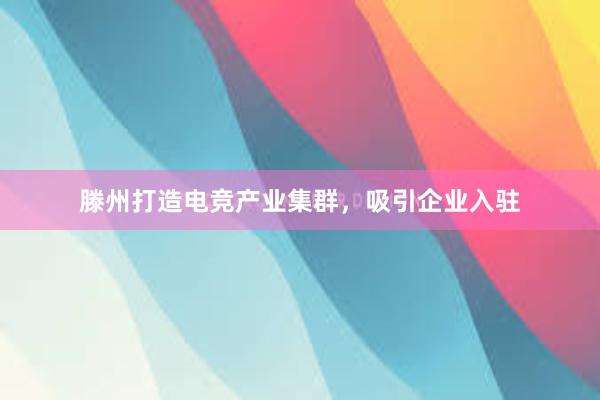 滕州打造电竞产业集群，吸引企业入驻